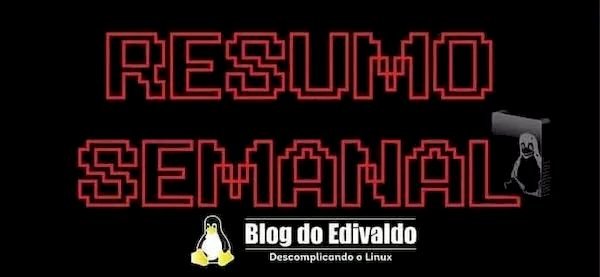 RESUMO SEMANAL

Blog do Edivaldo
Descomplicando o Linux